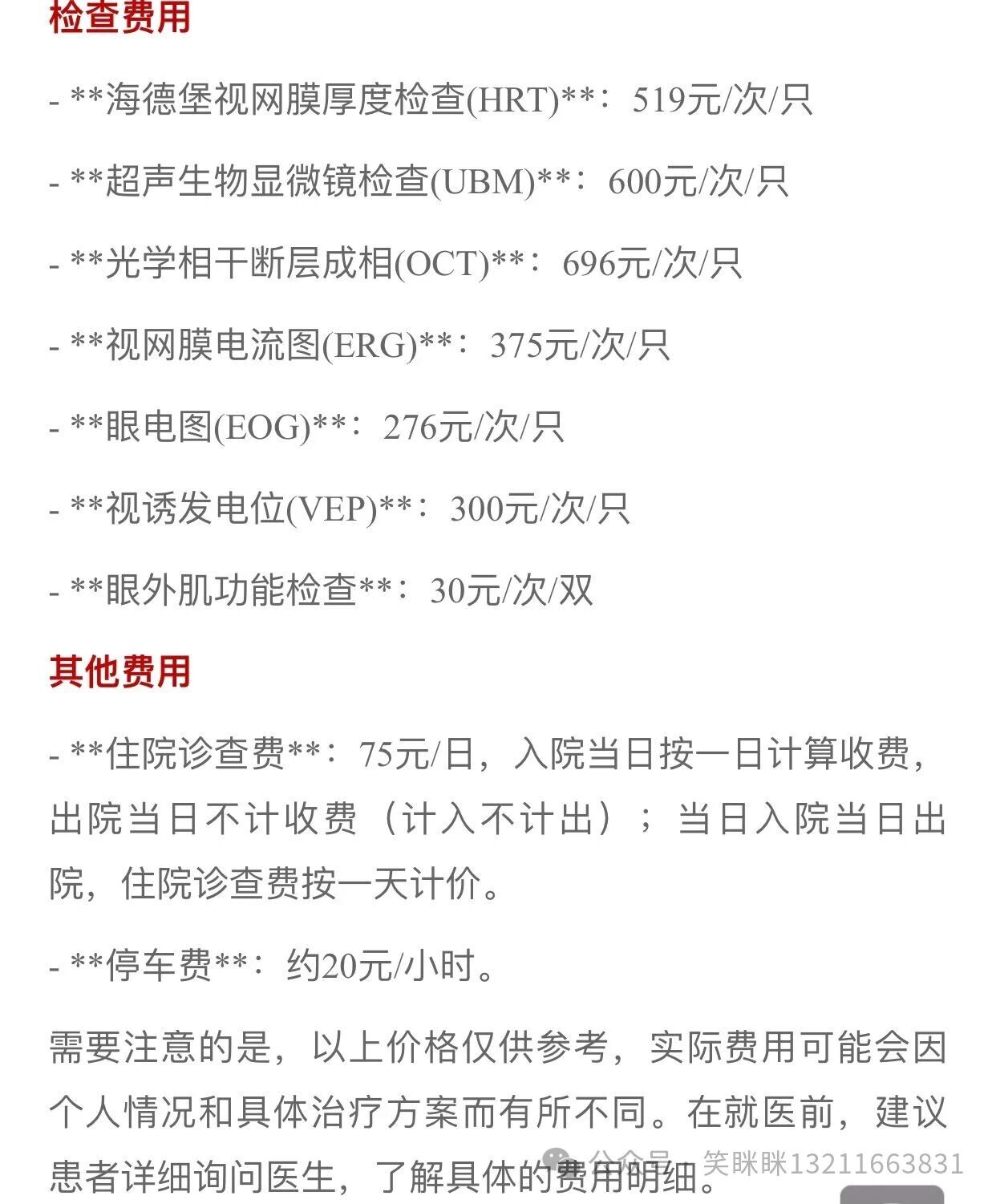 检查费用

- **海德堡视网膜厚度检查(HRT)**：519元/次/只

- **超声生物显微镜检查(UBM)**：600元/次/只

- **光学相干断层成相(OCT)**：696元/次/只

- **视网膜电流图(ERG)**：375元/次/只

- **眼电图(EOG)**：276元/次/只

- **视诱发电位(VEP)**：300元/次/只

- **眼外肌功能检查**：30元/次/双

其他费用

- **住院诊查费**：75元/日，入院当日按一日计算收费，出院当日不计收费（计入不计出）；当日入院当日出院，住院诊查费按一天计价。

- **停车费**：约20元/小时。

需要注意的是，以上价格仅供参考，实际费用可能会因个人情况和具体治疗方案而有所不同。在就医前，建议患者详细询问医生，了解具体的费用明细。

公众号 · 笑眯眯13211663831